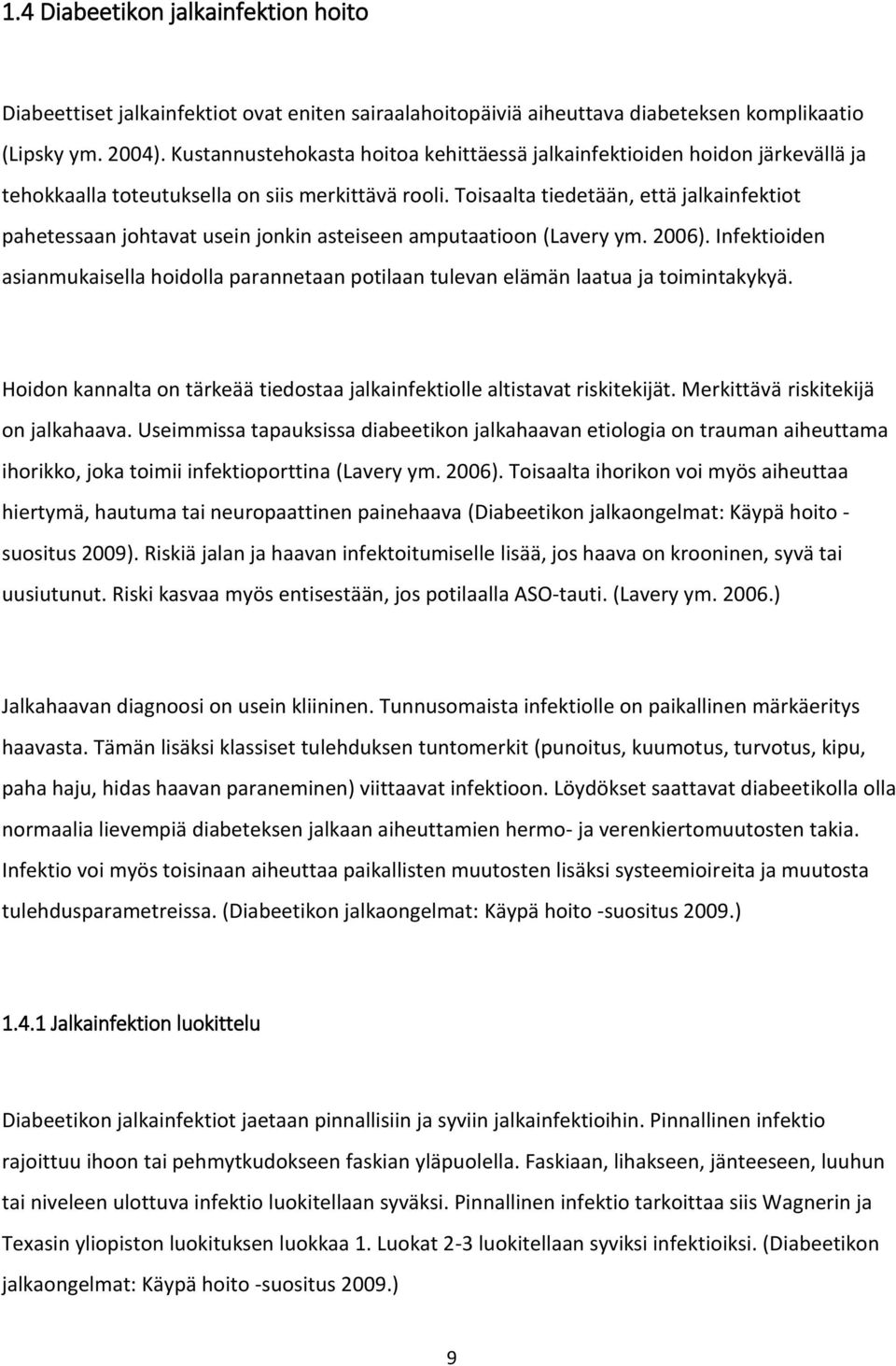 1.4 Diabeetikon jalkainfektion hoito

Diabeettiset jalkainfektiot ovat eniten sairaalahoitopäiviä aiheuttava diabeteksen komplikaatio (Lipsky ym. 2004). Kustannustehokasta hoitoa kehittäessä jalkainfektioiden hoidon järkevällä ja tehokkaalla toteutuksella on siis merkittävä rooli. Toisaalta tiedetään, että jalkainfektiot pahetessaan johtavat usein jonkin asteiseen amputaatioon (Lavery ym. 2006). Infektioiden asianmukaisella hoidolla parannetaan potilaan tulevan elämän laatua ja toimintakykyä.

Hoidon kannalta on tärkeää tiedostaa jalkainfektiolle altistavat riskitekijät. Merkittävä riskitekijä on jalkahaava. Useimmissa tapauksissa diabeetikon jalkahaavan etiologia on trauman aiheuttama ihorikko, joka toimii infektioporttina (Lavery ym. 2006). Toisaalta ihorikon voi myös aiheuttaa hiertymä, hautuma tai neuropaattinen painehaava (Diabeetikon jalkaongelmat: Käypä hoito -suositus 2009). Riskiä jalan ja haavan infektoitumiselle lisää, jos haava on krooninen, syvä tai uusiutunut. Riski kasvaa myös entisestään, jos potilaalla ASO-tauti. (Lavery ym. 2006.)

Jalkahaavan diagnoosi on usein kliininen. Tunnusomaista infektiolle on paikallinen märkäeritys haavasta. Tämän lisäksi klassiset tulehduksen tuntomerkit (punoitus, kuumotus, turvotus, kipu, paha haju, hidas haavan paraneminen) viittaavat infektioon. Löydökset saattavat diabeetikolla olla normaalia lievempiä diabeteksen jalkaan aiheuttamien hermo- ja verenkiertomuutosten takia. Infektio voi myös toisinaan aiheuttaa paikallisten muutosten lisäksi systeemioireita ja muutosta tulehdusparametreissa. (Diabeetikon jalkaongelmat: Käypä hoito -suositus 2009.)

1.4.1 Jalkainfektion luokittelu

Diabeetikon jalkainfektiot jaetaan pinnallisiin ja syviin jalkainfektioihin. Pinnallinen infektio rajoittuu ihoon tai pehmytkudokseen faskian yläpuolella. Faskiaan, lihakseen, jänteeseen, luuhun tai niveleen ulottuva infektio luokitellaan syväksi. Pinnallinen infektio tarkoittaa siis Wagnerin ja Texasin yliopiston luokituksen luokkaa 1. Luokat 2-3 luokitellaan syviksi infektioiksi. (Diabeetikon jalkaongelmat: Käypä hoito -suositus 2009.)

9